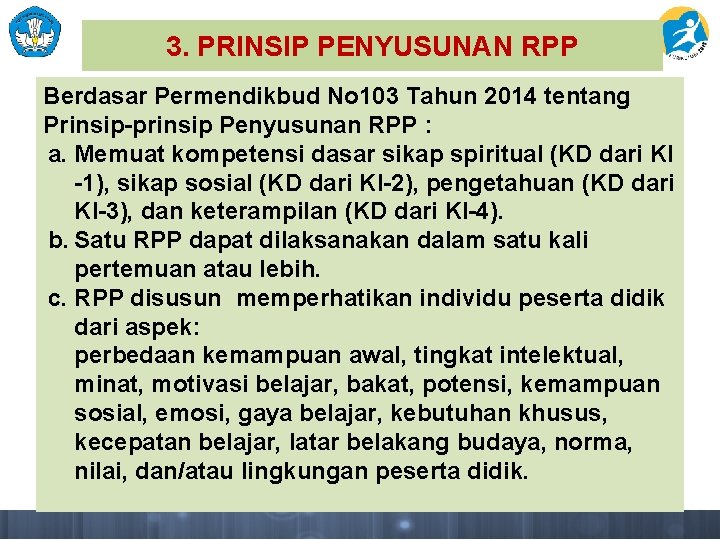 3. PRINSIP PENYUSUNAN RPP

Berdasar Permendikbud No103 Tahun 2014 tentang Prinsip-prinsip Penyusunan RPP :

a. Memuat kompetensi dasar sikap spiritual (KD dari KI -1), sikap sosial (KD dari KI-2), pengetahuan (KD dari KI-3), dan keterampilan (KD dari KI-4).
b. Satu RPP dapat dilaksanakan dalam satu kali pertemuan atau lebih.
c. RPP disusun memperhatikan individu peserta didik dari aspek:
perbedaan kemampuan awal, tingkat intelektual, minat, motivasi belajar, bakat, potensi, kemampuan sosial, emosi, gaya belajar, kebutuhan khusus, kecepatan belajar, latar belakang budaya, norma, nilai, dan/atau lingkungan peserta didik.